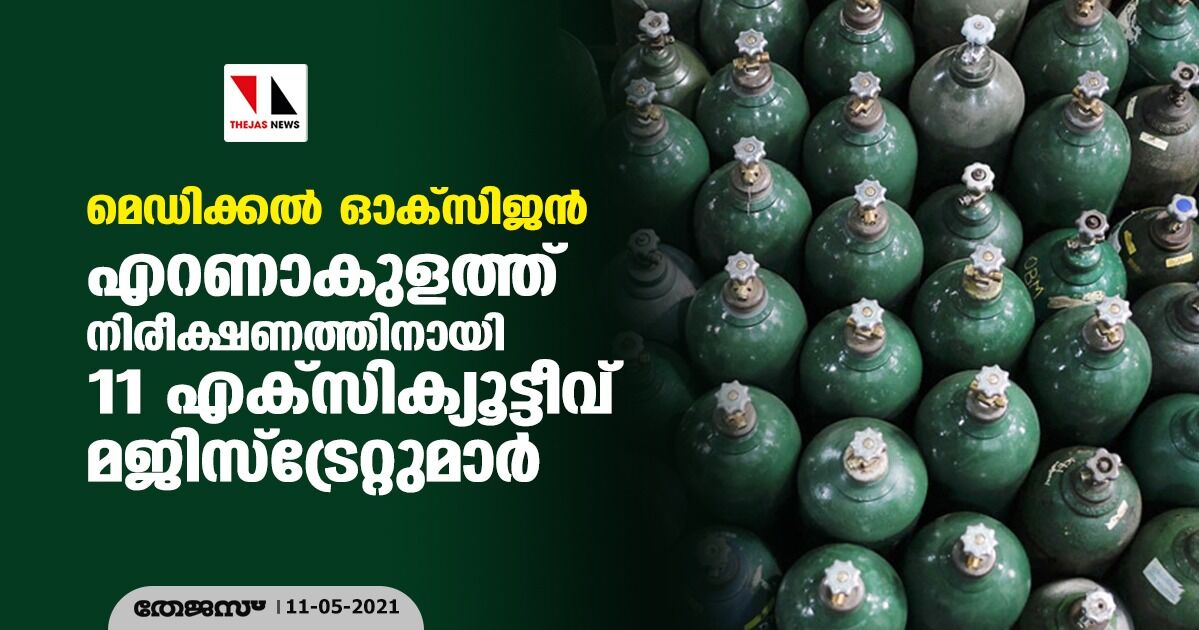 THEJAS NEWS

മെഡിക്കൽ ഓക്സിജൻ

എറണാകുളത്ത് നിരീക്ഷണത്തിനായി 11 എക്സിക്യൂട്ടീവ് മജിസ്ട്രേറ്റുമാർ

തേജസ് | 11-05-2021